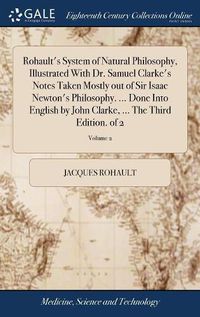 GALE

Eighteenth Century Collections Online

Rohault's System of Natural Philosophy, Illustrated With Dr. Samuel Clarke's Notes Taken Mostly out of Sir Isaac Newton's Philosophy. ... Done Into English by John Clarke, ... The Third Edition. of 2

Volume 2

JACQUES ROHAULT

Medicine, Science and Technology